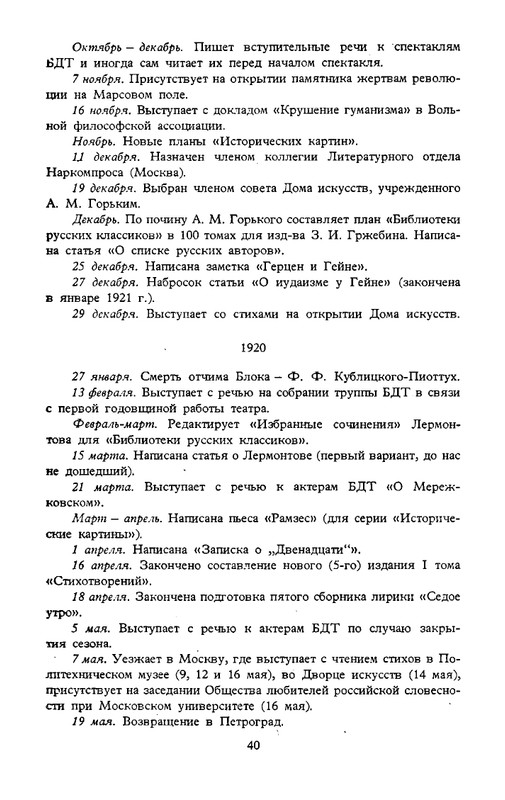 Октябрь – декабрь. Пишет вступительные речи к спектаклям БДТ и иногда сам читает их перед началом спектакля.

7 ноября. Присутствует на открытии памятника жертвам революции на Марсовом поле.

16 ноября. Выступает с докладом «Крушение гуманизма» в Вольной философской ассоциации.

Ноябрь. Новые планы «Исторических картин».

11 декабря. Назначен членом коллегии Литературного отдела Наркомпроса (Москва).

19 декабря. Выбран членом совета Дома искусств, учрежденного А. М. Горьким.

Декабрь. По почину А. М. Горького составляет план «Библиотеки русских классиков» в 100 томах для изд-ва З. И. Гржебина. Написана статья «О списке русских авторов».

25 декабря. Написана заметка «Герцен и Гейне».

27 декабря. Набросок статьи «О иудаизме у Гейне» (закончена в январе 1921 г.).

29 декабря. Выступает со стихами на открытии Дома искусств.

1920

27 января. Смерть отчима Блока – Ф. Ф. Кублицкого-Пиоттух.

13 февраля. Выступает с речью на собрании труппы БДТ в связи с первой годовщиной работы театра.

Февраль-март. Редактирует «Избранные сочинения» Лермонтова для «Библиотеки русских классиков».

15 марта. Написана статья о Лермонтове (первый вариант, до нас не дошедший).

21 марта. Выступает с речью к актерам БДТ «О Мережковском».

Март – апрель. Написана пьеса «Рамзес» (для серии «Исторические картины»).

1 апреля. Написана «Записка о „Двенадцати“».

16 апреля. Закончено составление нового (5-го) издания I тома «Стихотворений».

18 апреля. Закончена подготовка пятого сборника лирики «Седое утро».

5 мая. Выступает с речью к актерам БДТ по случаю закрытия сезона.

7 мая. Уезжает в Москву, где выступает с чтением стихов в Политехническом музее (9, 12 и 16 мая), во Дворце искусств (14 мая), присутствует на заседании Общества любителей российской словесности при Московском университете (16 мая).

19 мая. Возвращение в Петроград.

40